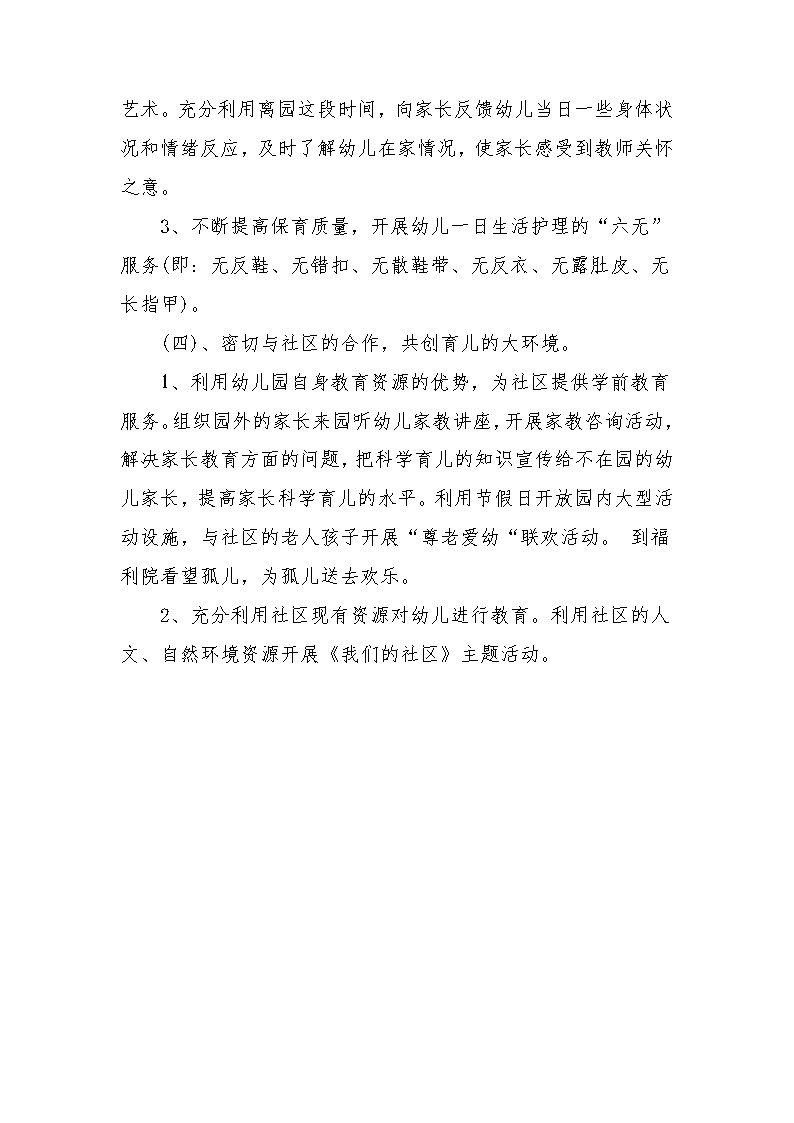 艺术。充分利用离园这段时间，向家长反馈幼儿当日一些身体状况和情绪反应，及时了解幼儿在家情况，使家长感受到教师关怀之意。

3、不断提高保育质量，开展幼儿一日生活护理的“六无”服务(即：无反鞋、无错扣、无散鞋带、无反衣、无露肚皮、无长指甲)。

(四)、密切与社区的合作，共创育儿的大环境。

1、利用幼儿园自身教育资源的优势，为社区提供学前教育服务。组织园外的家长来园听幼儿家教讲座，开展家教咨询活动，解决家长教育方面的问题，把科学育儿的知识宣传给不在园的幼儿家长，提高家长科学育儿的水平。利用节假日开放园内大型活动设施，与社区的老人孩子开展“尊老爱幼“联欢活动。 到福利院看望孤儿，为孤儿送去欢乐。

2、充分利用社区现有资源对幼儿进行教育。利用社区的人文、自然环境资源开展《我们的社区》主题活动。